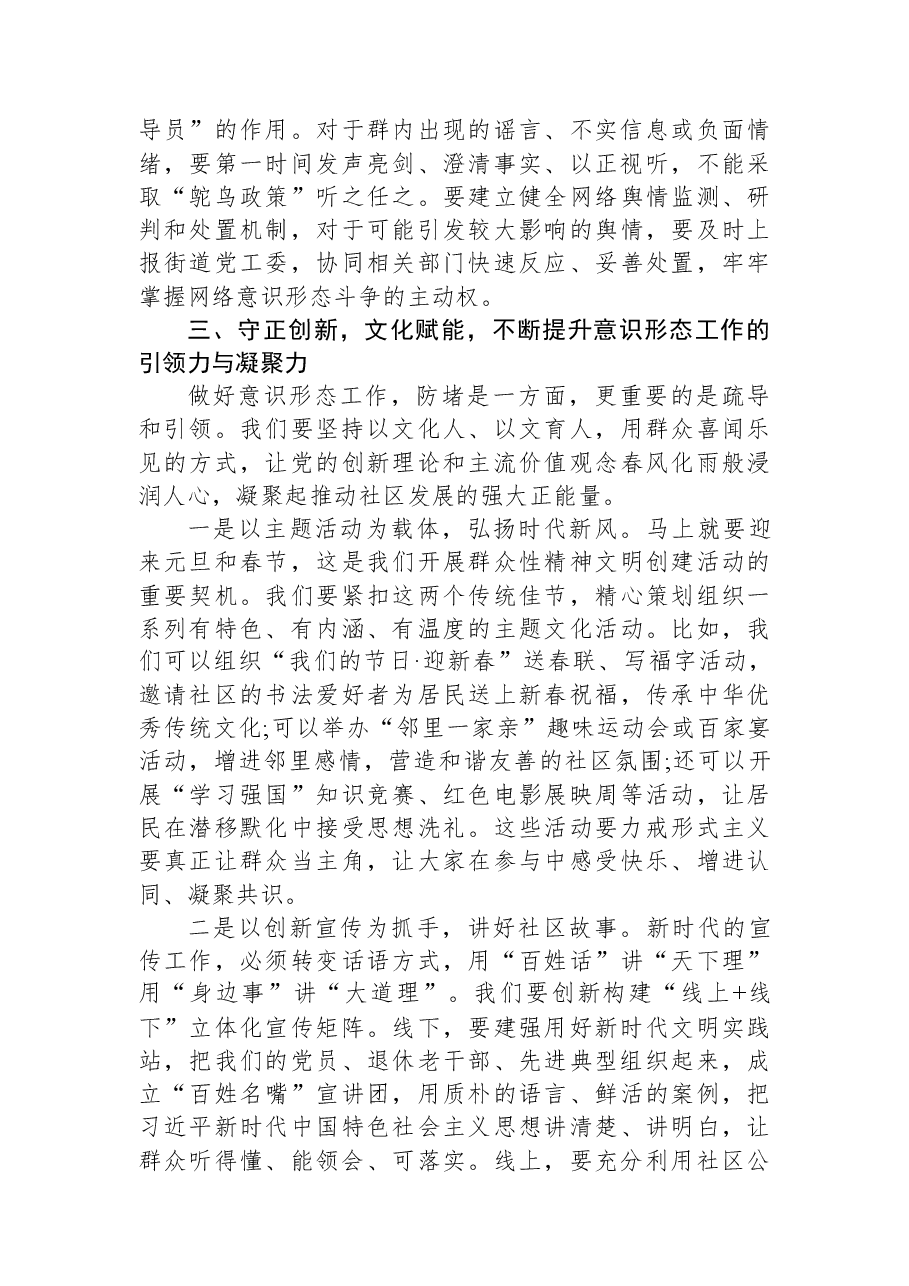 导员”的作用。对于群内出现的谣言、不实信息或负面情绪，要第一时间发声亮剑、澄清事实、以正视听，不能采取“鸵鸟政策”听之任之。要建立健全网络舆情监测、研判和处置机制，对于可能引发较大影响的舆情，要及时上报街道党工委，协同相关部门快速反应、妥善处置，牢牢掌握网络意识形态斗争的主动权。

三、守正创新，文化赋能，不断提升意识形态工作的引领力与凝聚力

做好意识形态工作，防堵是一方面，更重要的是疏导和引领。我们要坚持以文化人、以文育人，用群众喜闻乐见的方式，让党的创新理论和主流价值观念春风化雨般浸润人心，凝聚起推动社区发展的强大正能量。

一是以主题活动为载体，弘扬时代新风。马上就要迎来元旦和春节，这是我们开展群众性精神文明创建活动的重要契机。我们要紧扣这两个传统佳节，精心策划组织一系列有特色、有内涵、有温度的主题文化活动。比如，我们可以组织“我们的节日·迎新春”送春联、写福字活动，邀请社区的书法爱好者为居民送上新春祝福，传承中华优秀传统文化;可以举办“邻里一家亲”趣味运动会或百家宴活动，增进邻里感情，营造和谐友善的社区氛围;还可以开展“学习强国”知识竞赛、红色电影展映周等活动，让居民在潜移默化中接受思想洗礼。这些活动要力戒形式主义要真正让群众当主角，让大家在参与中感受快乐、增进认同、凝聚共识。

二是以创新宣传为抓手，讲好社区故事。新时代的宣传工作，必须转变话语方式，用“百姓话”讲“天下理”用“身边事”讲“大道理”。我们要创新构建“线上+线下”立体化宣传矩阵。线下，要建强用好新时代文明实践站，把我们的党员、退休老干部、先进典型组织起来，成立“百姓名嘴”宣讲团，用质朴的语言、鲜活的案例，把习近平新时代中国特色社会主义思想讲清楚、讲明白，让群众听得懂、能领会、可落实。线上，要充分利用社区公